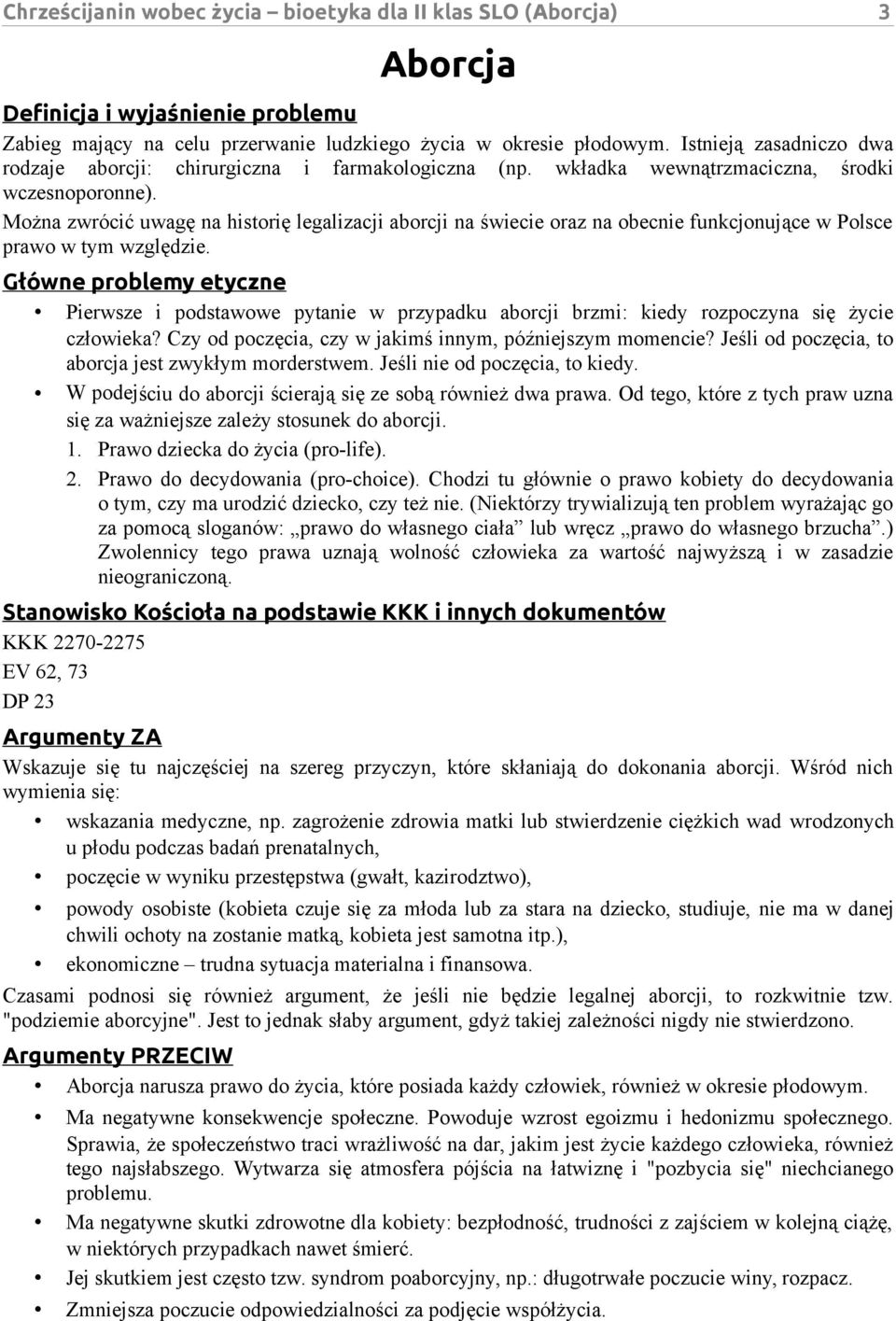 Chrześcijanin wobec życia – bioetyka dla II klas SLO (Aborcja) 3

Aborcja

Definicja i wyjaśnienie problemu

Zabieg mający na celu przerwanie ludzkiego życia w okresie płodowym. Istnieją zasadniczo dwa rodzaje aborcji: chirurgiczna i farmakologiczna (np. wkładka wewnątrzmaciczna, środki wczesnoporonne).

Można zwrócić uwagę na historię legalizacji aborcji na świecie oraz na obecnie funkcjonujące w Polsce prawo w tym względzie.

Główne problemy etyczne

• Pierwsze i podstawowe pytanie w przypadku aborcji brzmi: kiedy rozpoczyna się życie człowieka? Czy od poczęcia, czy w jakimś innym, późniejszym momencie? Jeśli od poczęcia, to aborcja jest zwykłym morderstwem. Jeśli nie od poczęcia, to kiedy.

• W podejściu do aborcji ścierają się ze sobą również dwa prawa. Od tego, które z tych praw uzna się za ważniejsze zależy stosunek do aborcji.

1. Prawo dziecka do życia (pro-life).

2. Prawo do decydowania (pro-choice). Chodzi tu głównie o prawo kobiety do decydowania o tym, czy ma urodzić dziecko, czy też nie. (Niektórzy trywializują ten problem wyrażając go za pomocą sloganów: „prawo do własnego ciała” lub wręcz „prawo do własnego brzucha”.) Zwolennicy tego prawa uznają wolność człowieka za wartość najwyższą i w zasadzie nieograniczoną.

Stanowisko Kościoła na podstawie KKK i innych dokumentów

KKK 2270-2275

EV 62, 73

DP 23

Argumenty ZA

Wskazuje się tu najczęściej na szereg przyczyn, które skłaniają do dokonania aborcji. Wśród nich wymienia się:

• wskazania medyczne, np. zagrożenie zdrowia matki lub stwierdzenie ciężkich wad wrodzonych u płodu podczas badań prenatalnych,

• poczęcie w wyniku przestępstwa (gwałt, kazirodztwo),

• powody osobiste (kobieta czuje się za młoda lub za stara na dziecko, studiuje, nie ma w danej chwili ochoty na zostanie matką, kobieta jest samotna itp.),

• ekonomiczne – trudna sytuacja materialna i finansowa.

Czasami podnosi się również argument, że jeśli nie będzie legalnej aborcji, to rozkwitnie tzw. "podziemie aborcyjne". Jest to jednak słaby argument, gdyż takiej zależności nigdy nie stwierdzono.

Argumenty PRZECIW

• Aborcja narusza prawo do życia, które posiada każdy człowiek, również w okresie płodowym.

• Ma negatywne konsekwencje społeczne. Powoduje wzrost egoizmu i hedonizmu społecznego. Sprawia, że społeczeństwo traci wrażliwość na dar, jakim jest życie każdego człowieka, również tego najsłabszego. Wytwarza się atmosfera pójścia na łatwiznę i "pozbycia się" niechcianego problemu.

• Ma negatywne skutki zdrowotne dla kobiety: bezpłodność, trudności z zajściem w kolejną ciążę, w niektórych przypadkach nawet śmierć.

• Jej skutkiem jest często tzw. syndrom poaborcyjny, np.: długotrwałe poczucie winy, rozpacz.

• Zmniejsza poczucie odpowiedzialności za podjęcie współżycia.